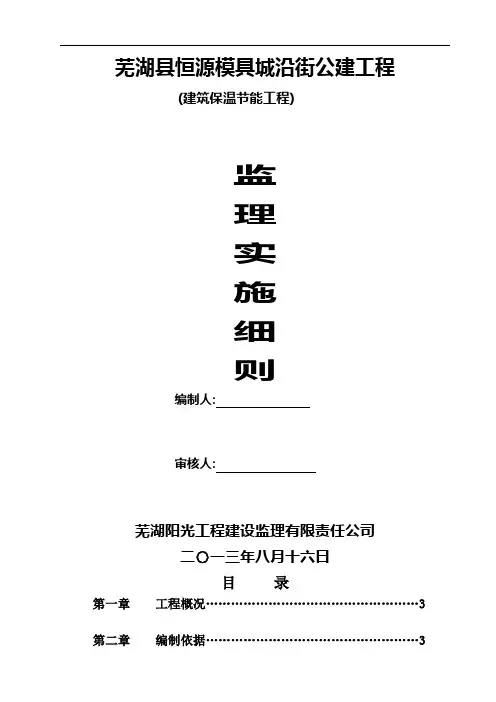 芜湖县恒源模具城沿街公建工程

(建筑保温节能工程)

监

理

实

施

细

则

编制人:____

审核人:____

芜湖阳光工程建设监理有限责任公司

二〇一三年八月十六日

目 录

第一章 工程概况 3

第二章 编制依据 3